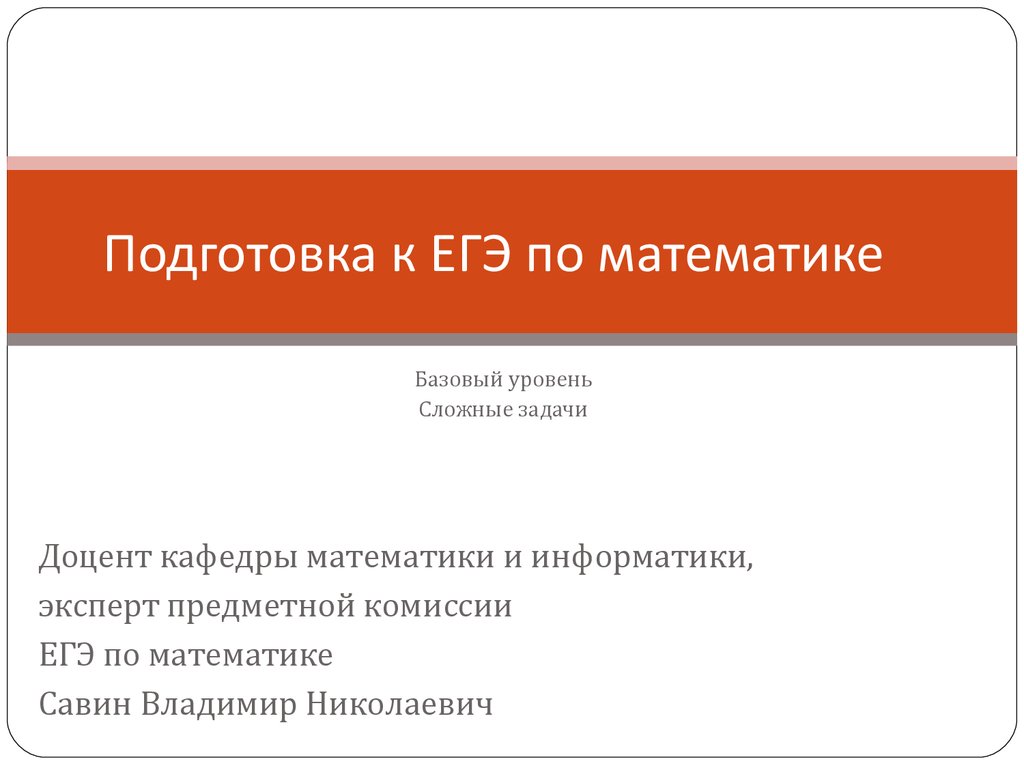 Подготовка к ЕГЭ по математике

Базовый уровень
Сложные задачи

Доцент кафедры математики и информатики,
эксперт предметной комиссии
ЕГЭ по математике
Савин Владимир Николаевич